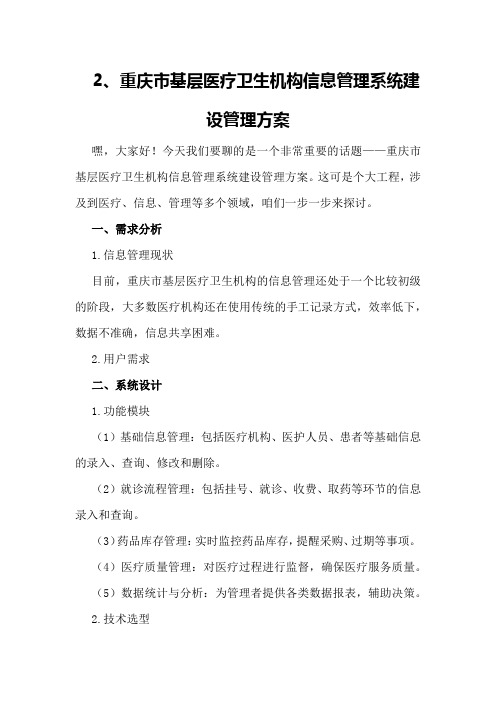 2、重庆市基层医疗卫生机构信息管理系统建设管理方案

嘿，大家好！今天我们要聊的是一个非常重要的话题——重庆市基层医疗卫生机构信息管理系统建设管理方案。这可是个大工程，涉及到医疗、信息、管理等多个领域，咱们一步一步来探讨。

一、需求分析

1.信息管理现状

目前，重庆市基层医疗卫生机构的信息管理还处于一个比较初级的阶段，大多数医疗机构还在使用传统的手工记录方式，效率低下，数据不准确，信息共享困难。

2.用户需求

二、系统设计

1.功能模块

（1）基础信息管理：包括医疗机构、医护人员、患者等基础信息的录入、查询、修改和删除。

（2）就诊流程管理：包括挂号、就诊、收费、取药等环节的信息录入和查询。

（3）药品库存管理：实时监控药品库存，提醒采购、过期等事项。

（4）医疗质量管理：对医疗过程进行监督，确保医疗服务质量。

（5）数据统计与分析：为管理者提供各类数据报表，辅助决策。

2.技术选型